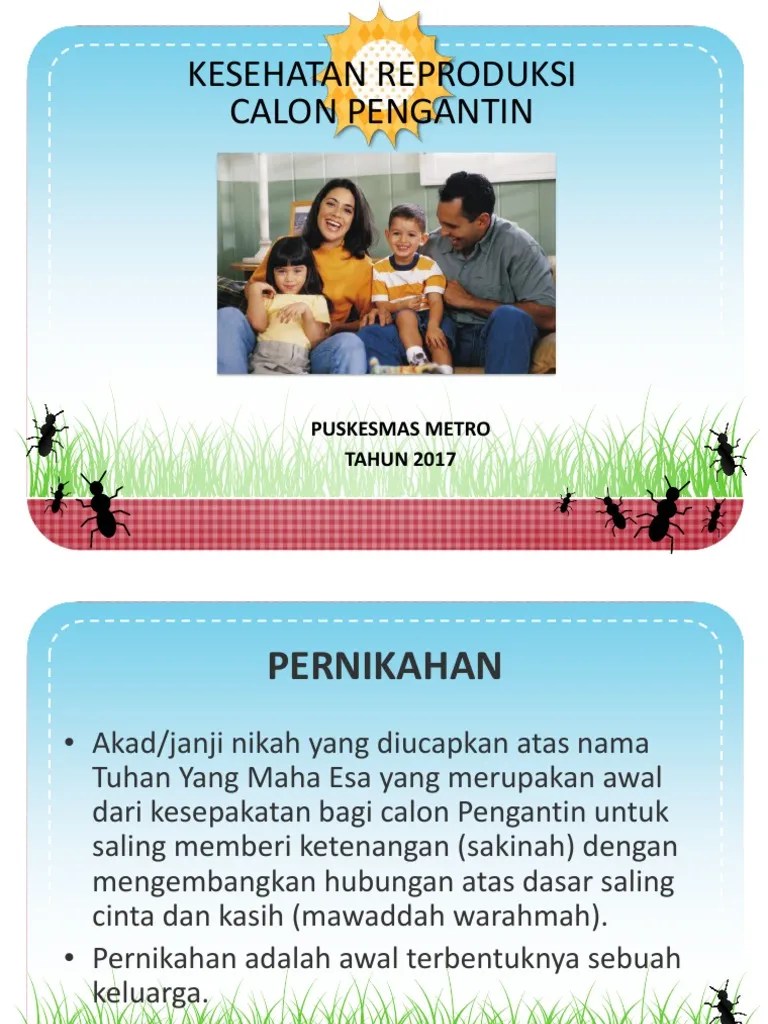 KESEHATAN REPRODUKSI CALON PENGANTIN

PUSKESMAS METRO
TAHUN 2017

PERNIKAHAN

• Akad/janji nikah yang diucapkan atas nama Tuhan Yang Maha Esa yang merupakan awal dari kesepakatan bagi calon Pengantin untuk saling memberi ketenangan (sakinah) dengan mengembangkan hubungan atas dasar saling cinta dan kasih (mawaddah warahmah).
• Pernikahan adalah awal terbentuknya sebuah keluarga.